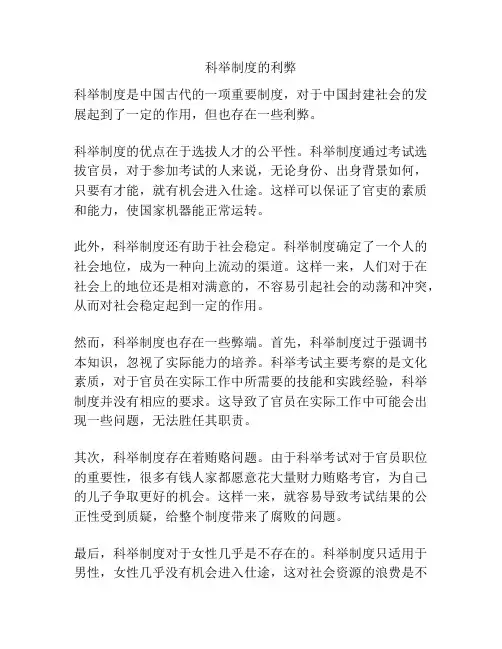 科举制度的利弊

科举制度是中国古代的一项重要制度，对于中国封建社会的发展起到了一定的作用，但也存在一些利弊。

科举制度的优点在于选拔人才的公平性。科举制度通过考试选拔官员，对于参加考试的人来说，无论身份、出身背景如何，只要有才能，就有机会进入仕途。这样可以保证了官吏的素质和能力，使国家机器能正常运转。

此外，科举制度还有助于社会稳定。科举制度确定了一个人的社会地位，成为一种向上流动的渠道。这样一来，人们对于在社会上的地位还是相对满意的，不容易引起社会的动荡和冲突，从而对社会稳定起到一定的作用。

然而，科举制度也存在一些弊端。首先，科举制度过于强调书本知识，忽视了实际能力的培养。科举考试主要考察的是文化素质，对于官员在实际工作中所需要的技能和实践经验，科举制度并没有相应的要求。这导致了官员在实际工作中可能会出现一些问题，无法胜任其职责。

其次，科举制度存在着贿赂问题。由于科举考试对于官员职位的重要性，很多有钱人家都愿意花大量财力贿赂考官，为自己的儿子争取更好的机会。这样一来，就容易导致考试结果的公正性受到质疑，给整个制度带来了腐败的问题。

最后，科举制度对于女性几乎是不存在的。科举制度只适用于男性，女性几乎没有机会进入仕途，这对社会资源的浪费是不